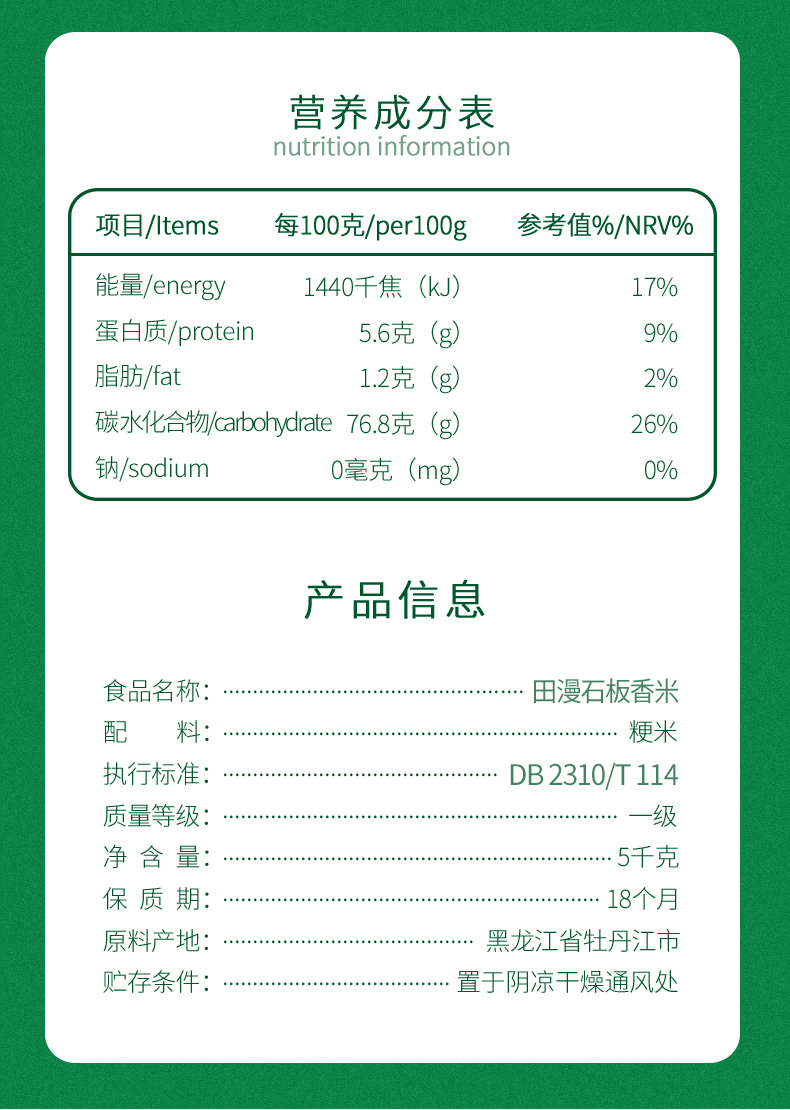 营养成分表
nutrition information

| 项目/Items | 每100克/per100g | 参考值%/NRV% |
|---|---|---|
| 能量/energy | 1440千焦（kJ） | 17% |
| 蛋白质/protein | 5.6克（g） | 9% |
| 脂肪/fat | 1.2克（g） | 2% |
| 碳水化合物/carbohydrate | 76.8克（g） | 26% |
| 钠/sodium | 0毫克（mg） | 0% |

产品信息

食品名称：田漫石板香米
配 料：粳米
执行标准：DB 2310/T 114
质量等级：一级
净 含 量：5千克
保 质 期：18个月
原料产地：黑龙江省牡丹江市
贮存条件：置于阴凉干燥通风处